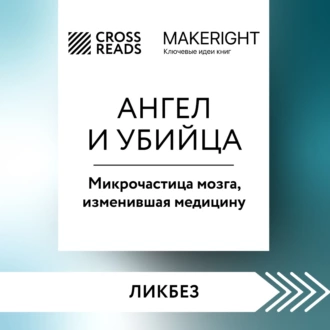 CROSS READS

MAKERIGHT
Ключевые идеи книг

АНГЕЛ И УБИЙЦА

Микрочастица мозга, изменившая медицину

ЛИКБЕЗ